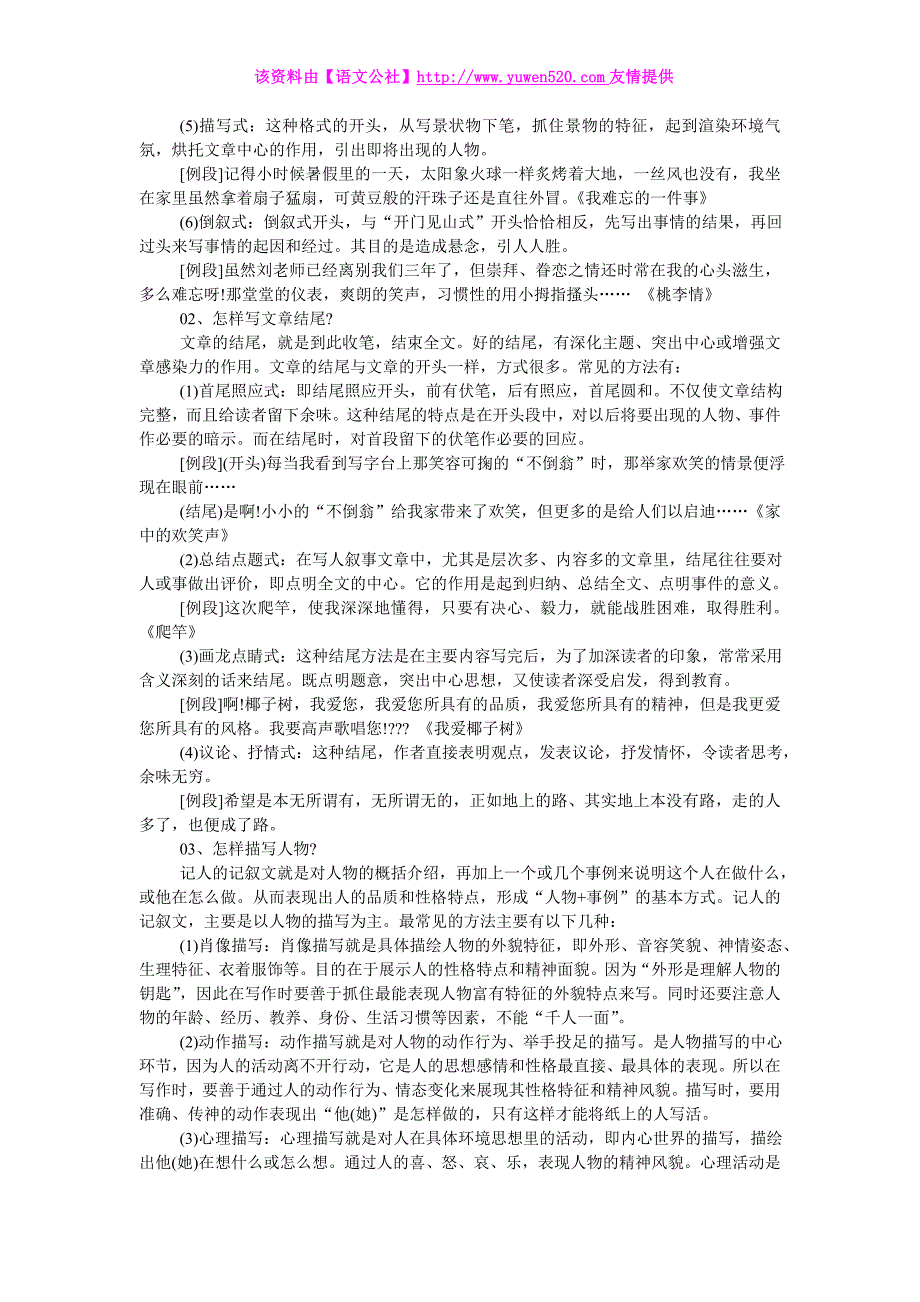 该资料由【语文公社】http://www.yuwen520.com 友情提供

(5)描写式：这种格式的开头，从写景状物下笔，抓住景物的特征，起到渲染环境气氛，烘托文章中心的作用，引出即将出现的人物。

[例段]记得小时候暑假里的一天，太阳象火球一样炙烤着大地，一丝风也没有，我坐在家里虽然拿着扇子猛扇，可黄豆般的汗珠子还是直往外冒。《我难忘的一件事》

(6)倒叙式：倒叙式开头，与“开门见山式”开头恰恰相反，先写出事情的结果，再回过头来写事情的起因和经过。其目的是造成悬念，引人入胜。

[例段]虽然刘老师已经离别我们三年了，但崇拜、眷恋之情还时常在我的心头滋生，多么难忘呀!那堂堂的仪表，爽朗的笑声，习惯性的用小拇指搔头…… 《桃李情》

02、怎样写文章结尾?

文章的结尾，就是到此收笔，结束全文。好的结尾，有深化主题、突出中心或增强文章感染力的作用。文章的结尾与文章的开头一样，方式很多。常见的方法有：

(1)首尾照应式：即结尾照应开头，前有伏笔，后有照应，首尾圆和。不仅使文章结构完整，而且给读者留下余味。这种结尾的特点是在开头段中，对以后将要出现的人物、事件作必要的暗示。而在结尾时，对首段留下的伏笔作必要的回应。

[例段](开头)每当我看到写字台上那笑容可掬的“不倒翁”时，那举家欢笑的情景便浮现在眼前……

(结尾)是啊!小小的“不倒翁”给我家带来了欢笑，但更多的是给人们以启迪……《家中的欢笑声》

(2)总结点题式：在写人叙事文章中，尤其是层次多、内容多的文章里，结尾往往要对人或事做出评价，即点明全文的中心。它的作用是起到归纳、总结全文、点明事件的意义。

[例段]这次爬竿，使我深深地懂得，只要有决心、毅力，就能战胜困难，取得胜利。《爬竿》

(3)画龙点睛式：这种结尾方法是在主要内容写完后，为了加深读者的印象，常常采用含义深刻的话来结尾。既点明题意，突出中心思想，又使读者深受启发，得到教育。

[例段]啊!椰子树，我爱您，我爱您所具有的品质，我爱您所具有的精神，但是我更爱您所具有的风格。我要高声歌唱您!??? 《我爱椰子树》

(4)议论、抒情式：这种结尾，作者直接表明观点，发表议论，抒发情怀，令读者思考，余味无穷。

[例段]希望是本无所谓有，无所谓无的，正如地上的路、其实地上本没有路，走的人多了，也便成了路。

03、怎样描写人物?

记人的记叙文就是对人物的概括介绍，再加上一个或几个事例来说明这个人在做什么，或他在怎么做。从而表现出人的品质和性格特点，形成“人物+事例”的基本方式。记人的记叙文，主要是以人物的描写为主。最常见的方法主要有以下几种：

(1)肖像描写：肖像描写就是具体描绘人物的外貌特征，即外形、音容笑貌、神情姿态、生理特征、衣着服饰等。目的在于展示人的性格特点和精神面貌。因为“外形是理解人物的钥匙”，因此在写作时要善于抓住最能表现人物富有特征的外貌特点来写。同时还要注意人物的年龄、经历、教养、身份、生活习惯等因素，不能“千人一面”。

(2)动作描写：动作描写就是对人物的动作行为、举手投足的描写。是人物描写的中心环节，因为人的活动离不开行动，它是人的思想感情和性格最直接、最具体的表现。所以在写作时，要善于通过人的动作行为、情态变化来展现其性格特征和精神风貌。描写时，要用准确、传神的动作表现出“他(她)”是怎样做的，只有这样才能将纸上的人写活。

(3)心理描写：心理描写就是对人在具体环境思想里的活动，即内心世界的描写，描绘出他(她)在想什么或怎么想。通过人的喜、怒、哀、乐，表现人物的精神风貌。心理活动是